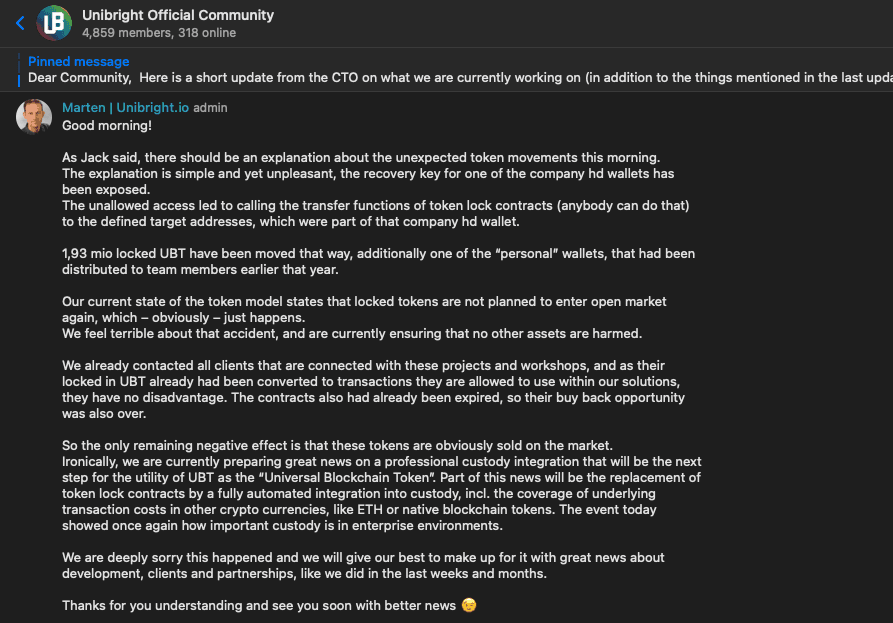 Unibright Official Community
4,859 members, 318 online

Pinned message
Dear Community, Here is a short update from the CTO on what we are currently working on (in addition to the things mentioned in the last upda

Marten | Unibright.io admin
Good morning!

As Jack said, there should be an explanation about the unexpected token movements this morning.
The explanation is simple and yet unpleasant, the recovery key for one of the company hd wallets has been exposed.
The unallowed access led to calling the transfer functions of token lock contracts (anybody can do that) to the defined target addresses, which were part of that company hd wallet.

1,93 mio locked UBT have been moved that way, additionally one of the "personal" wallets, that had been distributed to team members earlier that year.

Our current state of the token model states that locked tokens are not planned to enter open market again, which – obviously – just happens.
We feel terrible about that accident, and are currently ensuring that no other assets are harmed.

We already contacted all clients that are connected with these projects and workshops, and as their locked in UBT already had been converted to transactions they are allowed to use within our solutions, they have no disadvantage. The contracts also had already been expired, so their buy back opportunity was also over.

So the only remaining negative effect is that these tokens are obviously sold on the market.
Ironically, we are currently preparing great news on a professional custody integration that will be the next step for the utility of UBT as the "Universal Blockchain Token". Part of this news will be the replacement of token lock contracts by a fully automated integration into custody, incl. the coverage of underlying transaction costs in other crypto currencies, like ETH or native blockchain tokens. The event today showed once again how important custody is in enterprise environments.

We are deeply sorry this happened and we will give our best to make up for it with great news about development, clients and partnerships, like we did in the last weeks and months.

Thanks for you understanding and see you soon with better news 😉